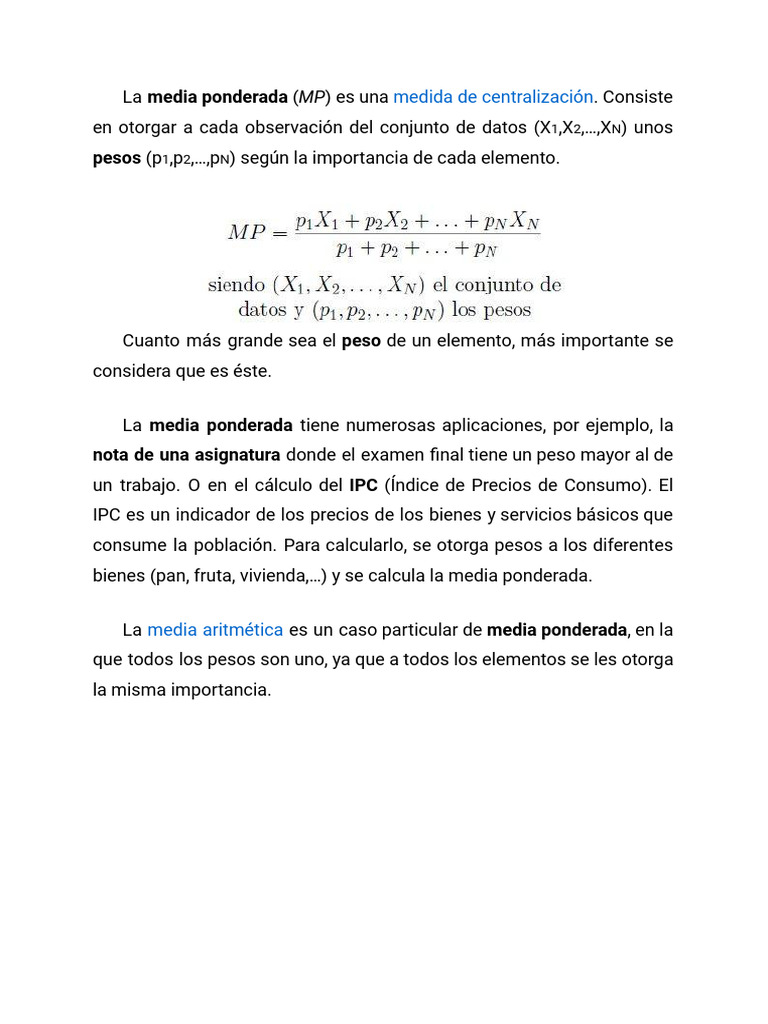 La media ponderada (MP) es una medida de centralización. Consiste en otorgar a cada observación del conjunto de datos ($X_1,X_2,…,X_N$) unos pesos ($p_1,p_2,…,p_N$) según la importancia de cada elemento.

$MP = \frac{p_1X_1 + p_2X_2 + \ldots + p_NX_N}{p_1 + p_2 + \ldots + p_N}$

siendo $(X_1, X_2, \ldots, X_N)$ el conjunto de datos y $(p_1, p_2, \ldots, p_N)$ los pesos

Cuanto más grande sea el peso de un elemento, más importante se considera que es éste.

La media ponderada tiene numerosas aplicaciones, por ejemplo, la nota de una asignatura donde el examen final tiene un peso mayor al de un trabajo. O en el cálculo del IPC (Índice de Precios de Consumo). El IPC es un indicador de los precios de los bienes y servicios básicos que consume la población. Para calcularlo, se otorga pesos a los diferentes bienes (pan, fruta, vivienda,…) y se calcula la media ponderada.

La media aritmética es un caso particular de media ponderada, en la que todos los pesos son uno, ya que a todos los elementos se les otorga la misma importancia.